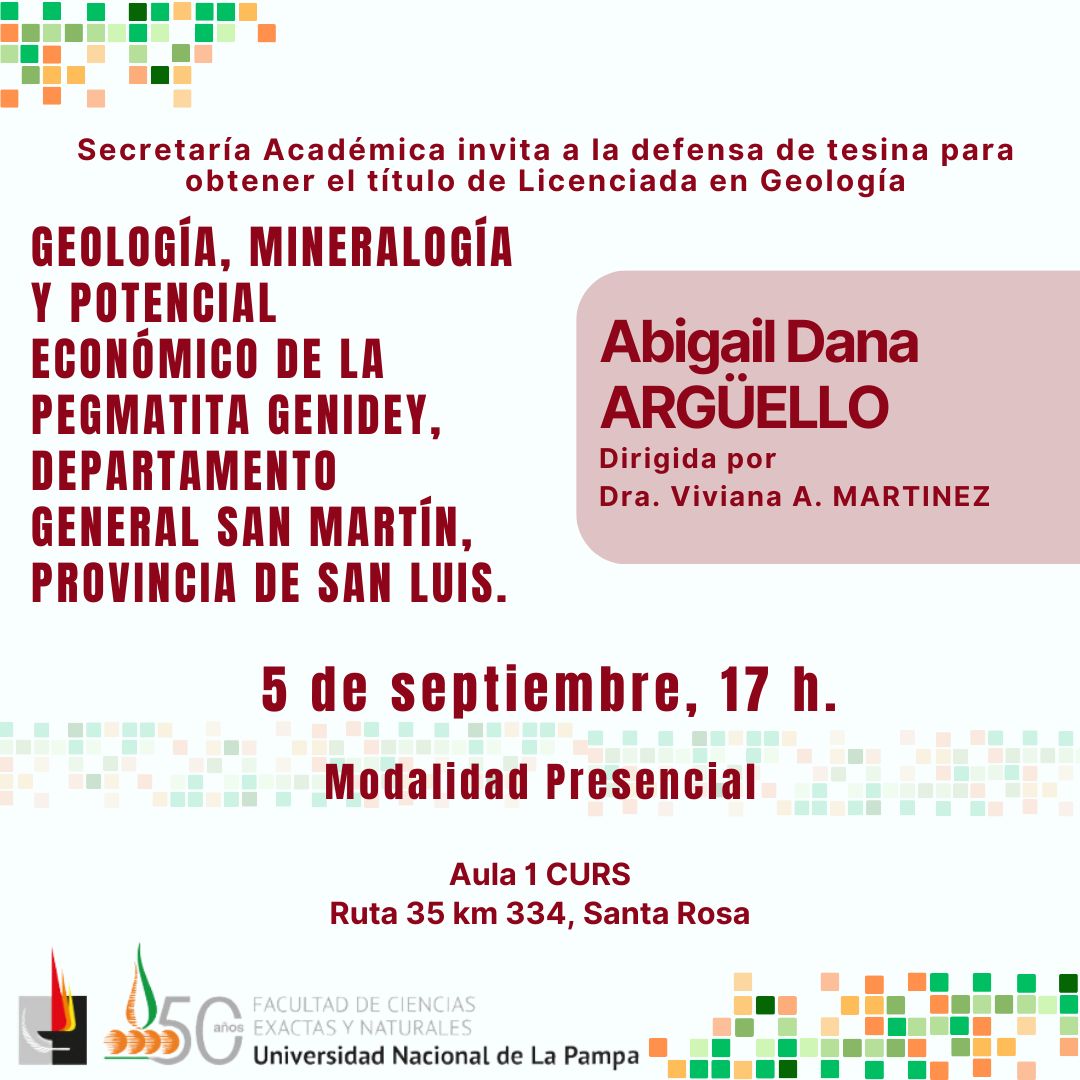 Secretaría Académica invita a la defensa de tesina para obtener el título de Licenciada en Geología

GEOLOGÍA, MINERALOGÍA Y POTENCIAL ECONÓMICO DE LA PEGMATITA GENIDEY, DEPARTAMENTO GENERAL SAN MARTÍN, PROVINCIA DE SAN LUIS.

Abigail Dana ARGÜELLO
Dirigida por
Dra. Viviana A. MARTINEZ

5 de septiembre, 17 h.

Modalidad Presencial

Aula 1 CURS
Ruta 35 km 334, Santa Rosa

50 años
FACULTAD DE CIENCIAS EXACTAS Y NATURALES
Universidad Nacional de La Pampa